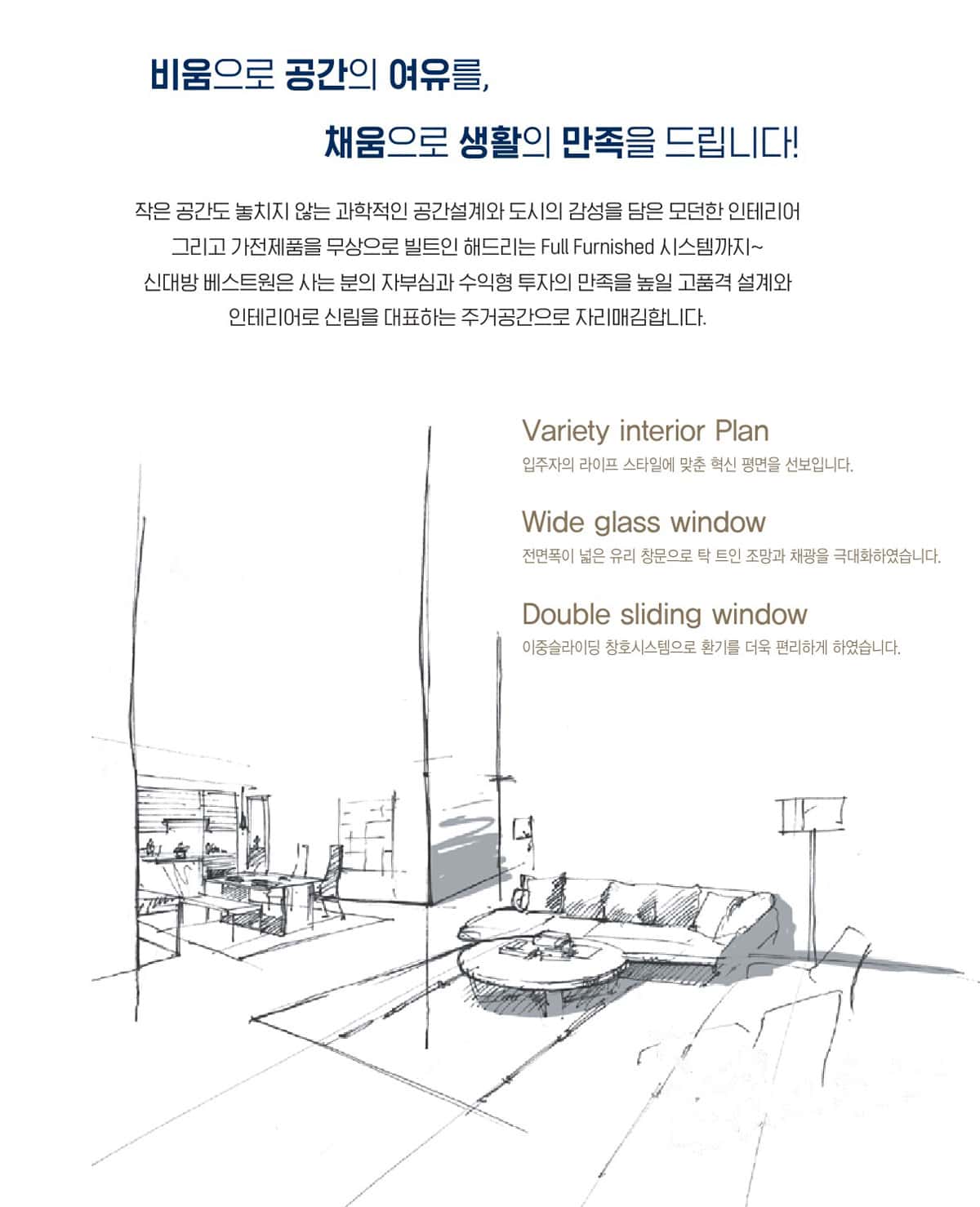 비움으로 공간의 여유를,

채움으로 생활의 만족을 드립니다!

작은 공간도 놓치지 않는 과학적인 공간설계와 도시의 감성을 담은 모던한 인테리어 그리고 가전제품을 무상으로 빌트인 해드리는 Full Furnished 시스템까지~ 신대방 베스트원은 사는 분의 자부심과 수익형 투자의 만족을 높일 고품격 설계와 인테리어로 신림을 대표하는 주거공간으로 자리매김합니다.

Variety interior Plan
입주자의 라이프 스타일에 맞춘 혁신 평면을 선보입니다.

Wide glass window
전면폭이 넓은 유리 창문으로 탁 트인 조망과 채광을 극대화하였습니다.

Double sliding window
이중슬라이딩 창호시스템으로 환기를 더욱 편리하게 하였습니다.